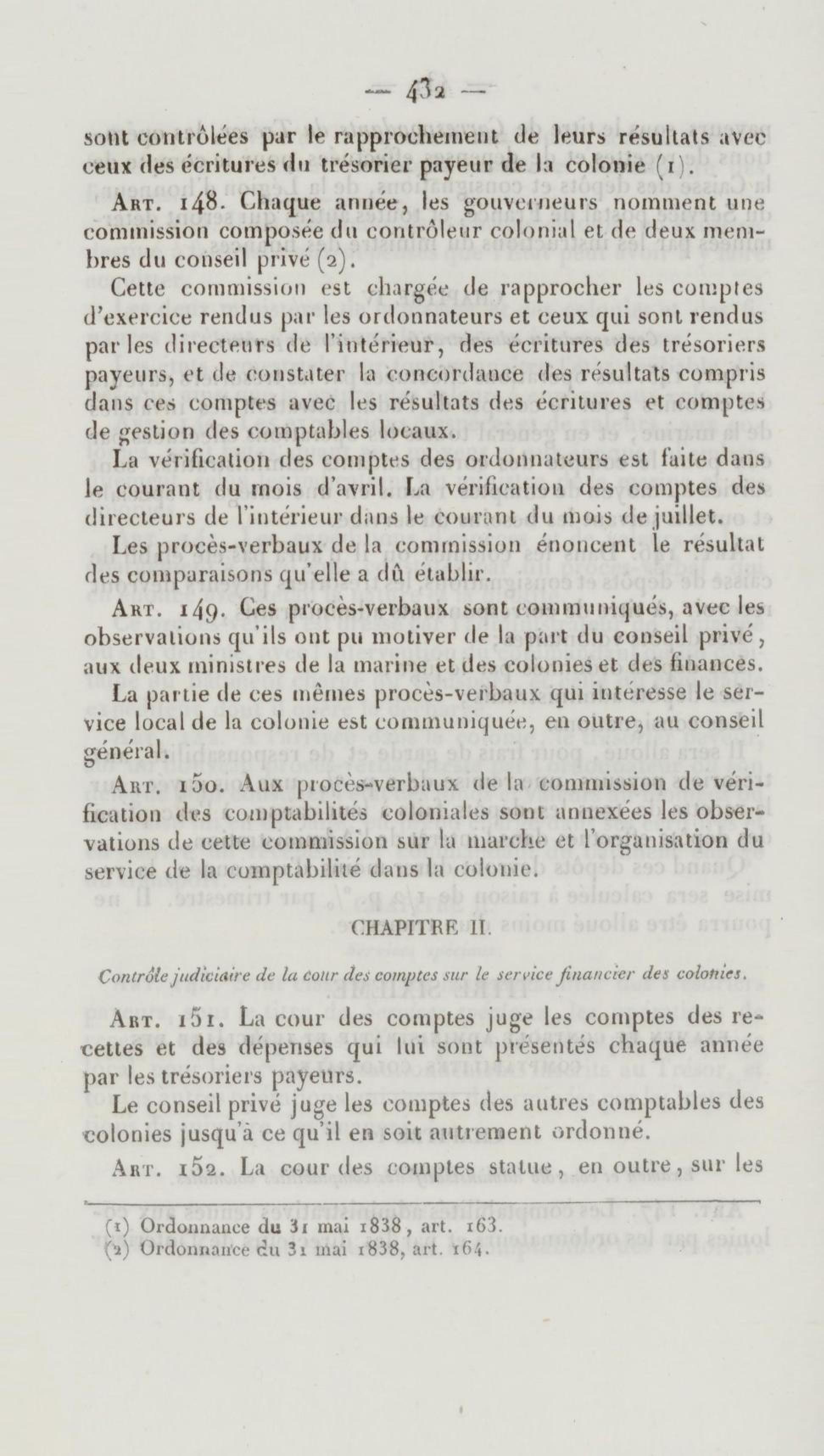 — 432 —

sont contrôlées par le rapprochement de leurs résultats avec ceux des écritures du trésorier payeur de la colonie (1).

Art. 148. Chaque année, les gouverneurs nomment une commission composée du contrôleur colonial et de deux membres du conseil privé (2).

Cette commission est chargée de rapprocher les comptes d'exercice rendus par les ordonnateurs et ceux qui sont rendus par les directeurs de l'intérieur, des écritures des trésoriers payeurs, et de constater la concordance des résultats compris dans ces comptes avec les résultats des écritures et comptes de gestion des comptables locaux.

La vérification des comptes des ordonnateurs est faite dans le courant du mois d'avril. La vérification des comptes des directeurs de l'intérieur dans le courant du mois de juillet.

Les procès-verbaux de la commission énoncent le résultat des comparaisons qu'elle a dû établir.

Art. 149. Ces procès-verbaux sont communiqués, avec les observations qu'ils ont pu motiver de la part du conseil privé, aux deux ministres de la marine et des colonies et des finances.

La partie de ces mêmes procès-verbaux qui intéresse le service local de la colonie est communiquée, en outre, au conseil général.

Art. 150. Aux procès-verbaux de la commission de vérification des comptabilités coloniales sont annexées les observations de cette commission sur la marche et l'organisation du service de la comptabilité dans la colonie.

CHAPITRE II.

Contrôle judiciaire de la cour des comptes sur le service financier des colonies.

Art. 151. La cour des comptes juge les comptes des recettes et des dépenses qui lui sont présentés chaque année par les trésoriers payeurs.

Le conseil privé juge les comptes des autres comptables des colonies jusqu'à ce qu'il en soit autrement ordonné.

Art. 152. La cour des comptes statue, en outre, sur les

(1) Ordonnance du 31 mai 1838, art. 163.
(2) Ordonnance du 31 mai 1838, art. 164.